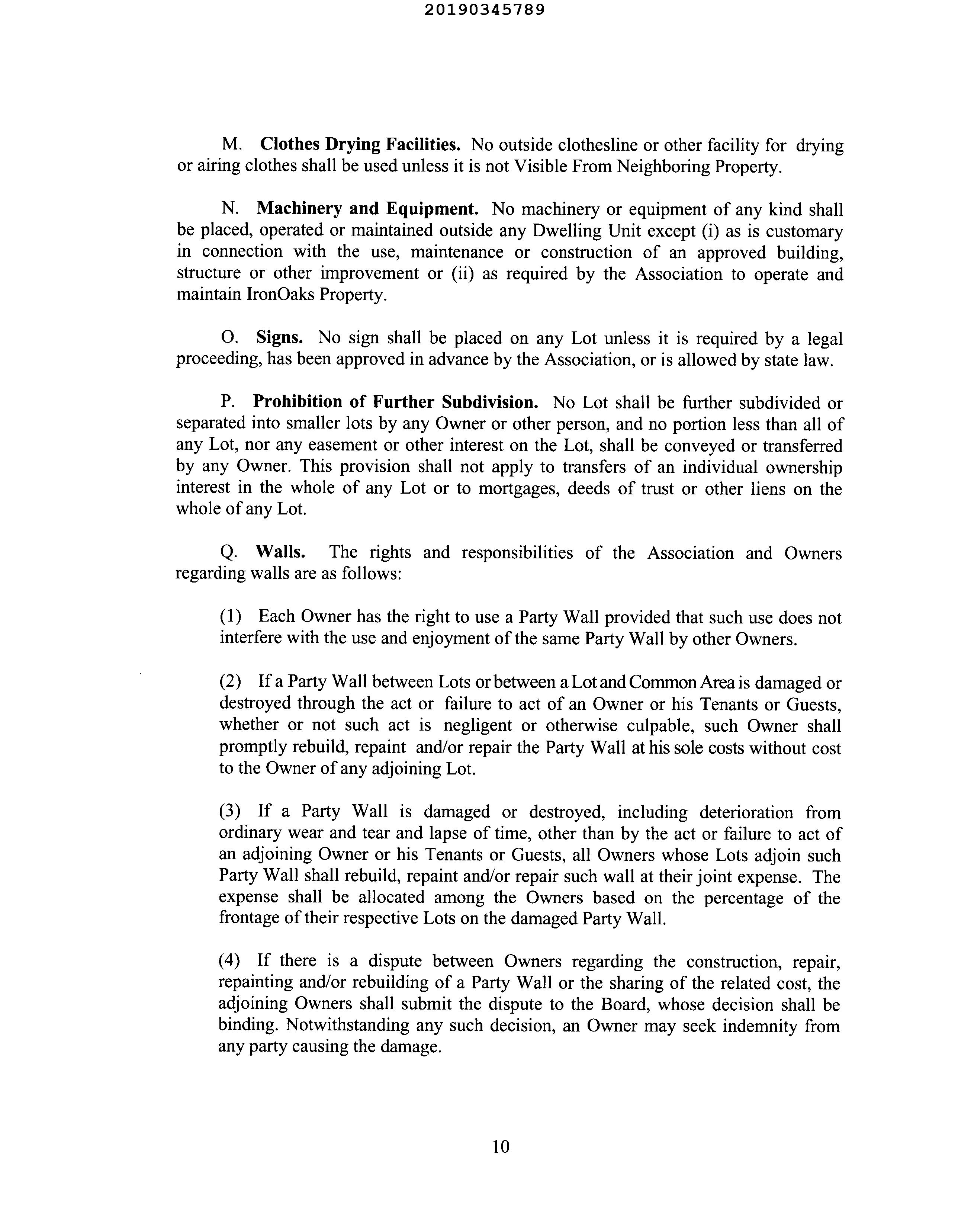 20190345789

M. Clothes Drying Facilities. No outside clothesline or other facility for drying or airing clothes shall be used unless it is not Visible From Neighboring Property.

N. Machinery and Equipment. No machinery or equipment of any kind shall be placed, operated or maintained outside any Dwelling Unit except (i) as is customary in connection with the use, maintenance or construction of an approved building, structure or other improvement or (ii) as required by the Association to operate and maintain IronOaks Property.

O. Signs. No sign shall be placed on any Lot unless it is required by a legal proceeding, has been approved in advance by the Association, or is allowed by state law.

P. Prohibition of Further Subdivision. No Lot shall be further subdivided or separated into smaller lots by any Owner or other person, and no portion less than all of any Lot, nor any easement or other interest on the Lot, shall be conveyed or transferred by any Owner. This provision shall not apply to transfers of an individual ownership interest in the whole of any Lot or to mortgages, deeds of trust or other liens on the whole of any Lot.

Q. Walls. The rights and responsibilities of the Association and Owners regarding walls are as follows:

(1) Each Owner has the right to use a Party Wall provided that such use does not interfere with the use and enjoyment of the same Party Wall by other Owners.

(2) If a Party Wall between Lots or between a Lot and Common Area is damaged or destroyed through the act or failure to act of an Owner or his Tenants or Guests, whether or not such act is negligent or otherwise culpable, such Owner shall promptly rebuild, repaint and/or repair the Party Wall at his sole costs without cost to the Owner of any adjoining Lot.

(3) If a Party Wall is damaged or destroyed, including deterioration from ordinary wear and tear and lapse of time, other than by the act or failure to act of an adjoining Owner or his Tenants or Guests, all Owners whose Lots adjoin such Party Wall shall rebuild, repaint and/or repair such wall at their joint expense. The expense shall be allocated among the Owners based on the percentage of the frontage of their respective Lots on the damaged Party Wall.

(4) If there is a dispute between Owners regarding the construction, repair, repainting and/or rebuilding of a Party Wall or the sharing of the related cost, the adjoining Owners shall submit the dispute to the Board, whose decision shall be binding. Notwithstanding any such decision, an Owner may seek indemnity from any party causing the damage.

10